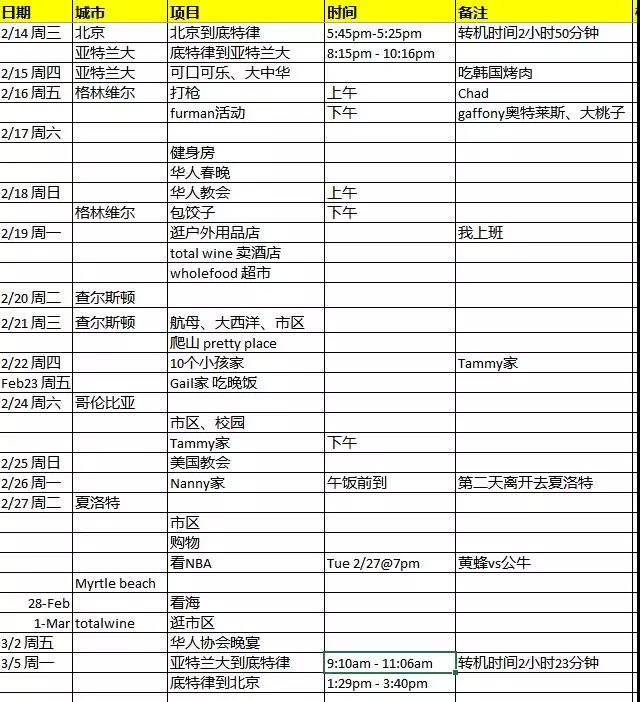 | 日期 | 城市 | 项目 | 时间 | 备注 |
|---|---|---|---|---|
| 2/14 周三 | 北京 | 北京到底特律 | 5:45pm-5:25pm | 转机时间2小时50分钟 |
| | 亚特兰大 | 底特律到亚特兰大 | 8:15pm - 10:16pm | |
| 2/15 周四 | 亚特兰大 | 可口可乐、大中华 | | 吃韩国烤肉 |
| 2/16 周五 | 格林维尔 | 打枪 | 上午 | Chad |
| | | furman活动 | 下午 | gaffony奥特莱斯、大桃子 |
| 2/17 周六 | | | | |
| | | 健身房 | | |
| | | 华人春晚 | | |
| 2/18 周日 | | 华人教会 | 上午 | |
| | 格林维尔 | 包饺子 | 下午 | |
| 2/19 周一 | | 逛户外用品店 | | 我上班 |
| | | total wine 卖酒店 | | |
| | | wholefood 超市 | | |
| 2/20 周二 | 查尔斯顿 | | | |
| 2/21 周三 | 查尔斯顿 | 航母、大西洋、市区 | | |
| | | 爬山 pretty place | | |
| 2/22 周四 | | 10个小孩家 | | Tammy家 |
| Feb23 周五 | | Gail家 吃晚饭 | | |
| 2/24 周六 | 哥伦比亚 | | | |
| | | 市区、校园 | | |
| | | Tammy家 | 下午 | |
| 2/25 周日 | | 美国教会 | | |
| 2/26 周一 | | Nanny家 | 午饭前到 | 第二天离开去夏洛特 |
| 2/27 周二 | 夏洛特 | | | |
| | | 市区 | | |
| | | 购物 | | |
| | | 看NBA | Tue 2/27@7pm | 黄蜂vs公牛 |
| | Myrtle beach | | | |
| 28-Feb | | 看海 | | |
| 1-Mar | totalwine | 逛市区 | | |
| 3/2 周五 | | 华人协会晚宴 | | |
| 3/5 周一 | | 亚特兰大到底特律 | 9:10am - 11:06am | 转机时间2小时23分钟 |
| | | 底特律到北京 | 1:29pm - 3:40pm | |